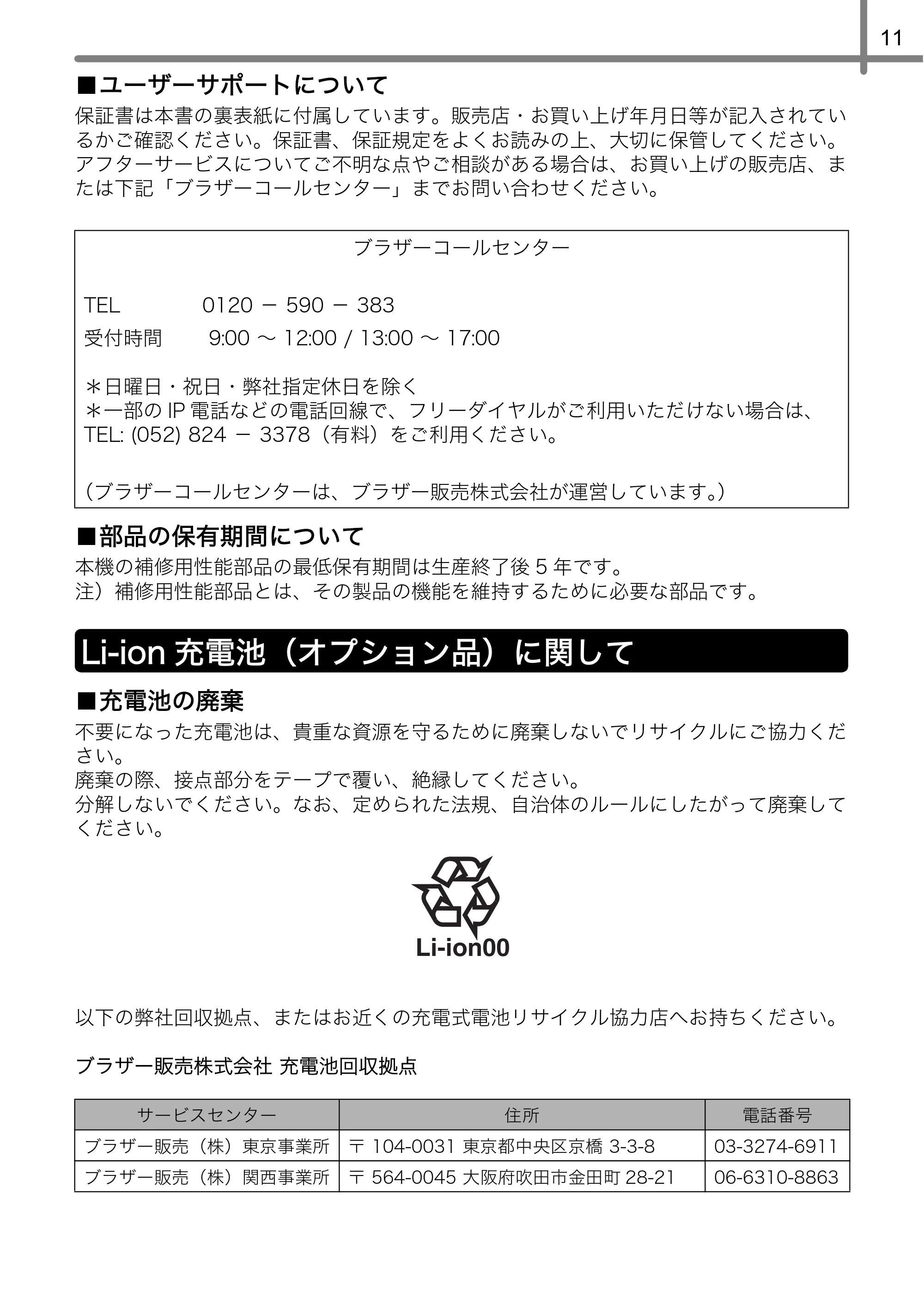 11

■ユーザーサポートについて
保証書は本書の裏表紙に付属しています。販売店・お買い上げ年月日等が記入されているかご確認ください。保証書、保証規定をよくお読みの上、大切に保管してください。アフターサービスについてご不明な点やご相談がある場合は、お買い上げの販売店、または下記「ブラザーコールセンター」までお問い合わせください。

ブラザーコールセンター

TEL　0120 － 590 － 383
受付時間　9:00 ～ 12:00 / 13:00 ～ 17:00

＊日曜日・祝日・弊社指定休日を除く
＊一部の IP 電話などの電話回線で、フリーダイヤルがご利用いただけない場合は、TEL: (052) 824 － 3378（有料）をご利用ください。

（ブラザーコールセンターは、ブラザー販売株式会社が運営しています。）

■部品の保有期間について
本機の補修用性能部品の最低保有期間は生産終了後 5 年です。
注）補修用性能部品とは、その製品の機能を維持するために必要な部品です。

Li-ion 充電池（オプション品）に関して

■充電池の廃棄
不要になった充電池は、貴重な資源を守るために廃棄しないでリサイクルにご協力ください。
廃棄の際、接点部分をテープで覆い、絶縁してください。
分解しないでください。なお、定められた法規、自治体のルールにしたがって廃棄してください。

Li-ion00

以下の弊社回収拠点、またはお近くの充電式電池リサイクル協力店へお持ちください。

ブラザー販売株式会社 充電池回収拠点

| サービスセンター | 住所 | 電話番号 |
|---|---|---|
| ブラザー販売（株）東京事業所 | 〒 104-0031 東京都中央区京橋 3-3-8 | 03-3274-6911 |
| ブラザー販売（株）関西事業所 | 〒 564-0045 大阪府吹田市金田町 28-21 | 06-6310-8863 |